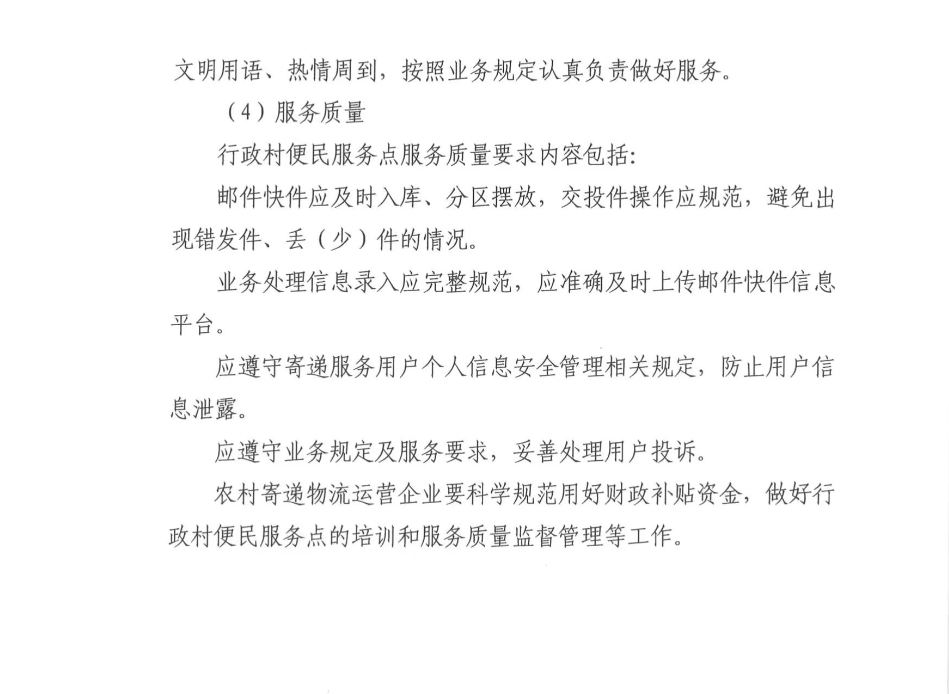 文明用语、热情周到，按照业务规定认真负责做好服务。

（4）服务质量

行政村便民服务点服务质量要求内容包括：

邮件快件应及时入库、分区摆放，交投件操作应规范，避免出现错发件、丢（少）件的情况。

业务处理信息录入应完整规范，应准确及时上传邮件快件信息平台。

应遵守寄递服务用户个人信息安全管理相关规定，防止用户信息泄露。

应遵守业务规定及服务要求，妥善处理用户投诉。

农村寄递物流运营企业要科学规范用好财政补贴资金，做好行政村便民服务点的培训和服务质量监督管理等工作。